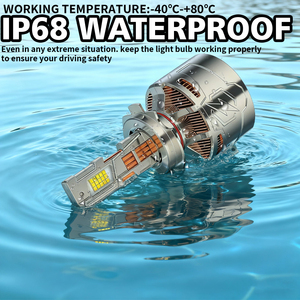 WORKING TEMPERATURE:-40°C-+80°C

IP68 WATERPROOF

Even in any extreme situation. keep the light bulb working properly to ensure your driving safety